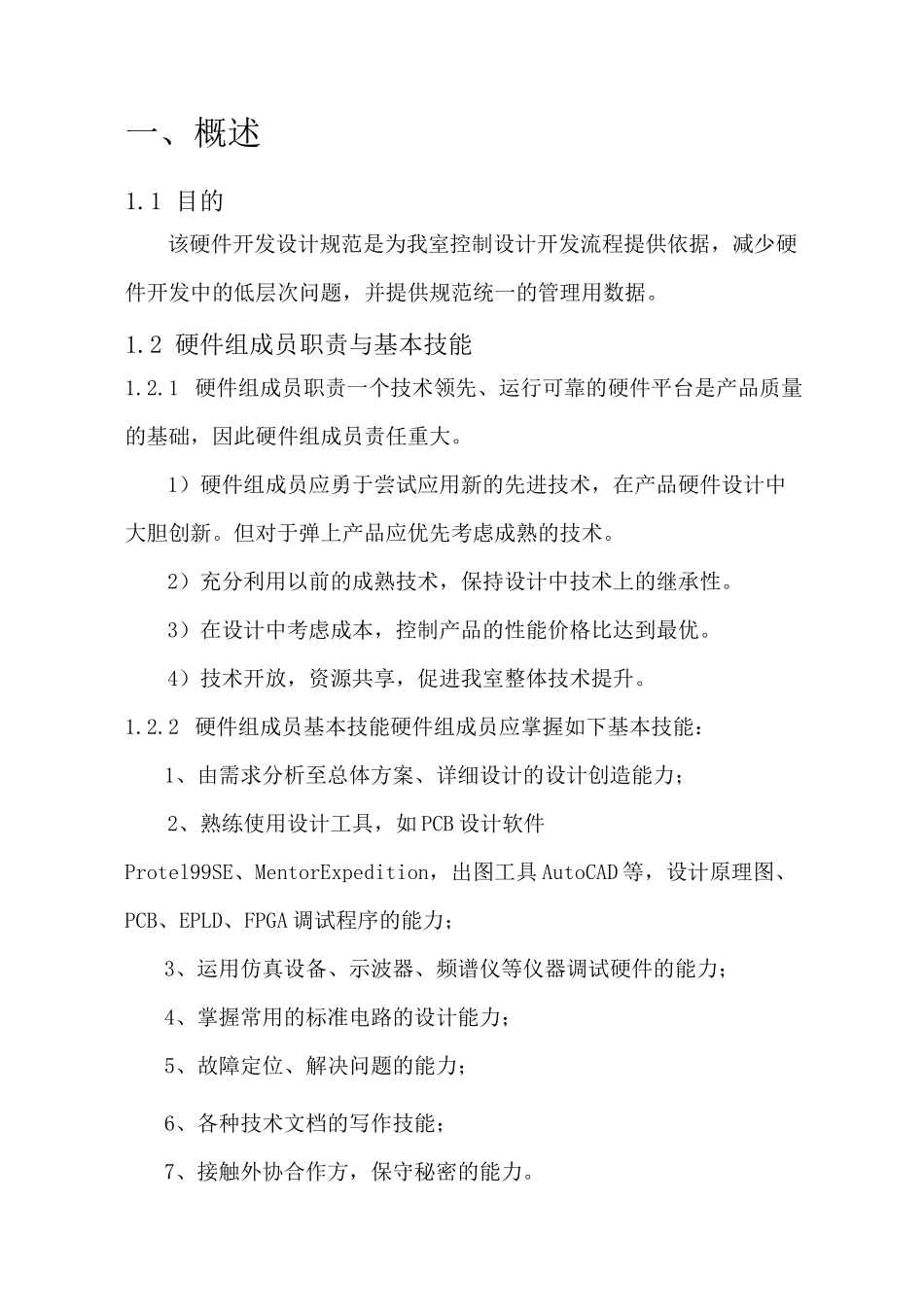 一、概述

1.1 目的

该硬件开发设计规范是为我室控制设计开发流程提供依据，减少硬件开发中的低层次问题，并提供规范统一的管理用数据。

1.2 硬件组成员职责与基本技能

1.2.1 硬件组成员职责一个技术领先、运行可靠的硬件平台是产品质量的基础，因此硬件组成员责任重大。

1）硬件组成员应勇于尝试应用新的先进技术，在产品硬件设计中大胆创新。但对于弹上产品应优先考虑成熟的技术。

2）充分利用以前的成熟技术，保持设计中技术上的继承性。

3）在设计中考虑成本，控制产品的性能价格比达到最优。

4）技术开放，资源共享，促进我室整体技术提升。

1.2.2 硬件组成员基本技能硬件组成员应掌握如下基本技能：

1、由需求分析至总体方案、详细设计的设计创造能力；

2、熟练使用设计工具，如PCB设计软件Protel99SE、MentorExpedition，出图工具AutoCAD等，设计原理图、PCB、EPLD、FPGA调试程序的能力；

3、运用仿真设备、示波器、频谱仪等仪器调试硬件的能力；

4、掌握常用的标准电路的设计能力；

5、故障定位、解决问题的能力；

6、各种技术文档的写作技能；

7、接触外协合作方，保守秘密的能力。